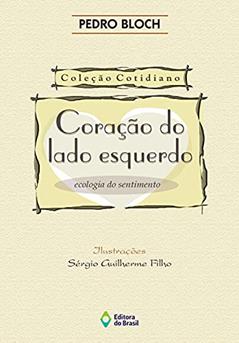 PEDRO BLOCH

Coleção Cotidiano

Coração do lado esquerdo

ecologia do sentimento

Ilustrações
Sérgio Guilherme Filho

Editora do Brasil